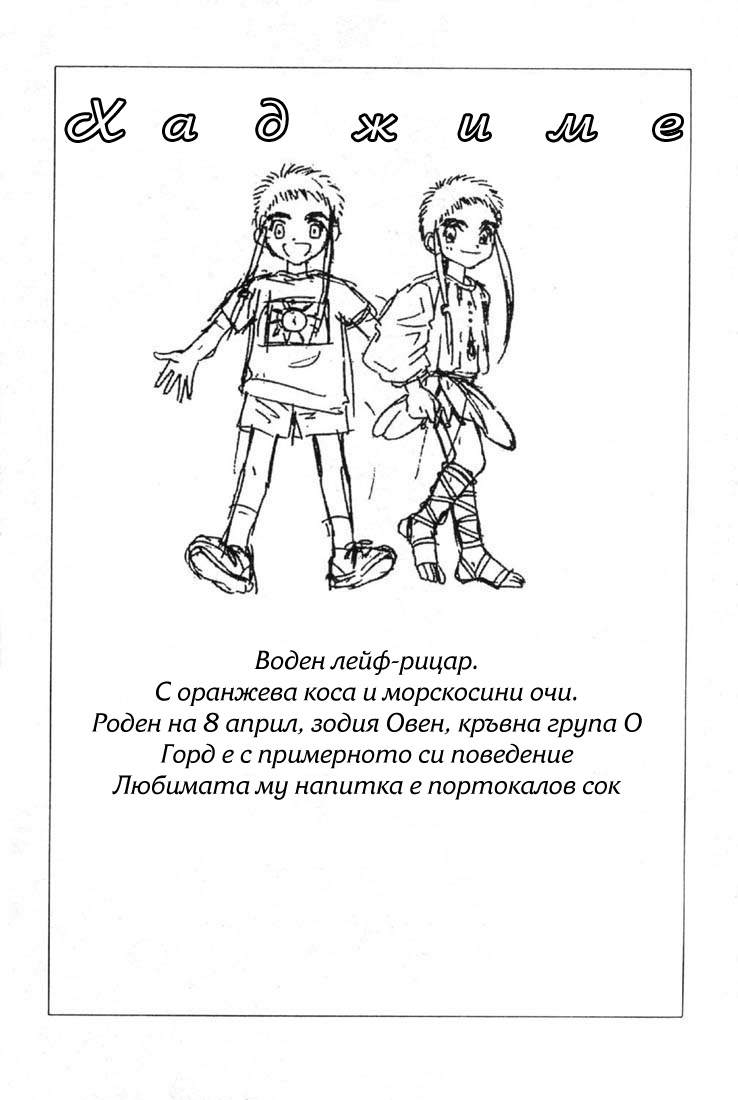 Хаджиме

Воден лейф-рицар.
С оранжева коса и морскосини очи.
Роден на 8 април, зодия Овен, кръвна група О
Горд е с примерното си поведение
Любимата му напитка е портокалов сок